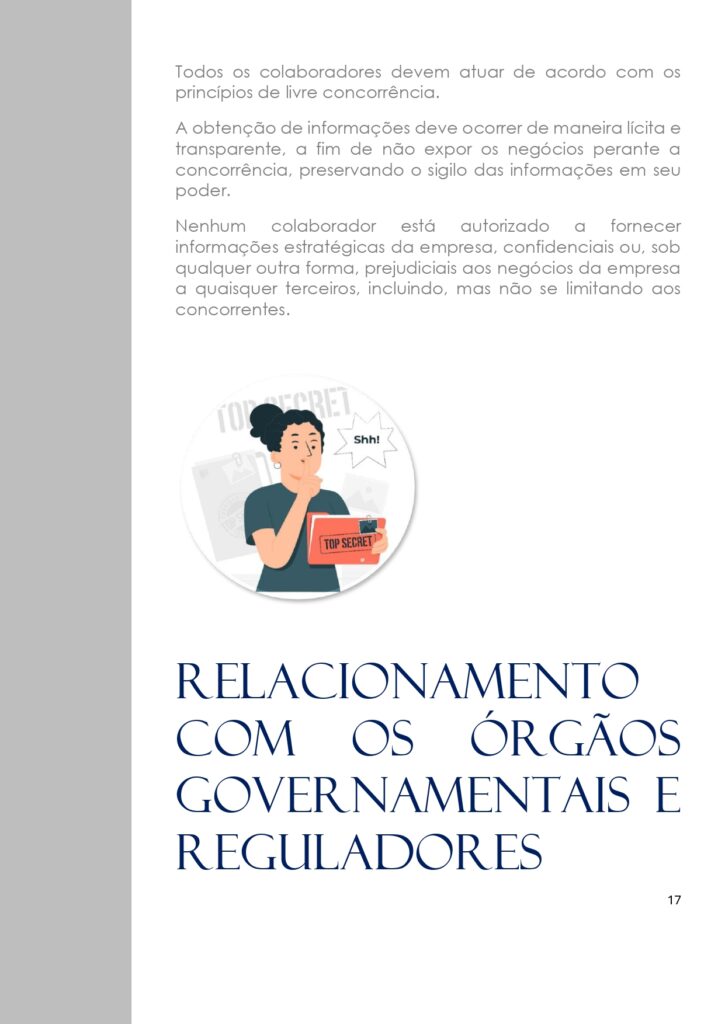 Todos os colaboradores devem atuar de acordo com os princípios de livre concorrência.

A obtenção de informações deve ocorrer de maneira lícita e transparente, a fim de não expor os negócios perante a concorrência, preservando o sigilo das informações em seu poder.

Nenhum colaborador está autorizado a fornecer informações estratégicas da empresa, confidenciais ou, sob qualquer outra forma, prejudiciais aos negócios da empresa a quaisquer terceiros, incluindo, mas não se limitando aos concorrentes.

TOP SECRET

Shh!

TOP SECRET

RELACIONAMENTO COM OS ÓRGÃOS GOVERNAMENTAIS E REGULADORES

17